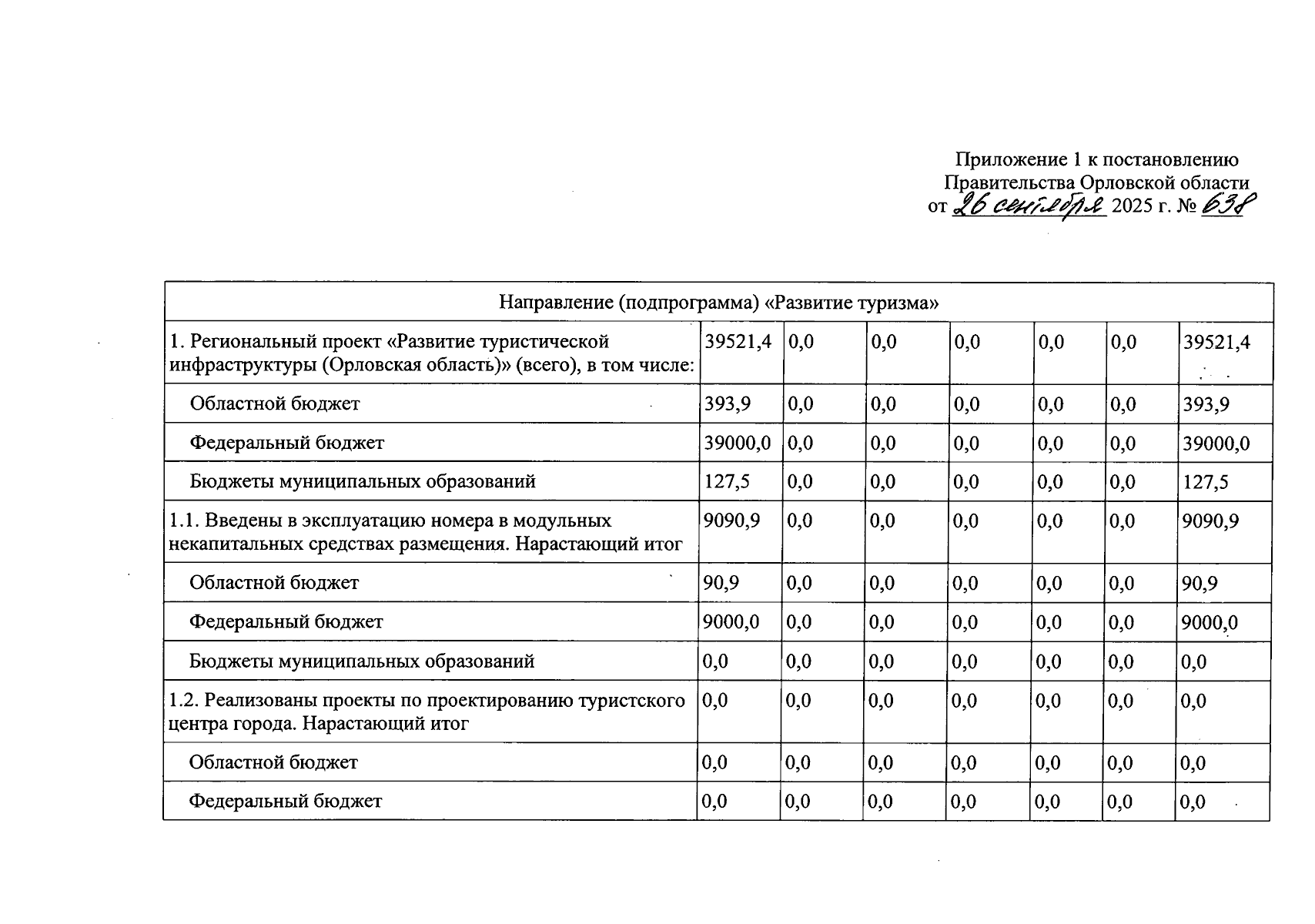 Приложение 1 к постановлению
Правительства Орловской области
от 26 сентября 2025 г. № 638

| Направление (подпрограмма) «Развитие туризма» | | | | | | | |
|---|---|---|---|---|---|---|---|
| 1. Региональный проект «Развитие туристической инфраструктуры (Орловская область)» (всего), в том числе: | 39521,4 | 0,0 | 0,0 | 0,0 | 0,0 | 0,0 | 39521,4 |
| Областной бюджет | 393,9 | 0,0 | 0,0 | 0,0 | 0,0 | 0,0 | 393,9 |
| Федеральный бюджет | 39000,0 | 0,0 | 0,0 | 0,0 | 0,0 | 0,0 | 39000,0 |
| Бюджеты муниципальных образований | 127,5 | 0,0 | 0,0 | 0,0 | 0,0 | 0,0 | 127,5 |
| 1.1. Введены в эксплуатацию номера в модульных некапитальных средствах размещения. Нарастающий итог | 9090,9 | 0,0 | 0,0 | 0,0 | 0,0 | 0,0 | 9090,9 |
| Областной бюджет | 90,9 | 0,0 | 0,0 | 0,0 | 0,0 | 0,0 | 90,9 |
| Федеральный бюджет | 9000,0 | 0,0 | 0,0 | 0,0 | 0,0 | 0,0 | 9000,0 |
| Бюджеты муниципальных образований | 0,0 | 0,0 | 0,0 | 0,0 | 0,0 | 0,0 | 0,0 |
| 1.2. Реализованы проекты по проектированию туристского центра города. Нарастающий итог | 0,0 | 0,0 | 0,0 | 0,0 | 0,0 | 0,0 | 0,0 |
| Областной бюджет | 0,0 | 0,0 | 0,0 | 0,0 | 0,0 | 0,0 | 0,0 |
| Федеральный бюджет | 0,0 | 0,0 | 0,0 | 0,0 | 0,0 | 0,0 | 0,0 |